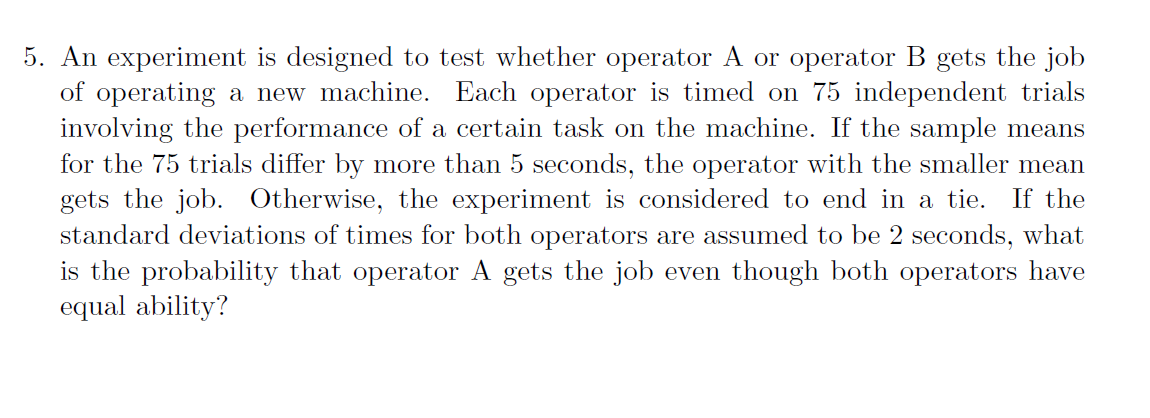 5. An experiment is designed to test whether operator A or operator B gets the job of operating a new machine. Each operator is timed on 75 independent trials involving the performance of a certain task on the machine. If the sample means for the 75 trials differ by more than 5 seconds, the operator with the smaller mean gets the job. Otherwise, the experiment is considered to end in a tie. If the standard deviations of times for both operators are assumed to be 2 seconds, what is the probability that operator A gets the job even though both operators have equal ability?